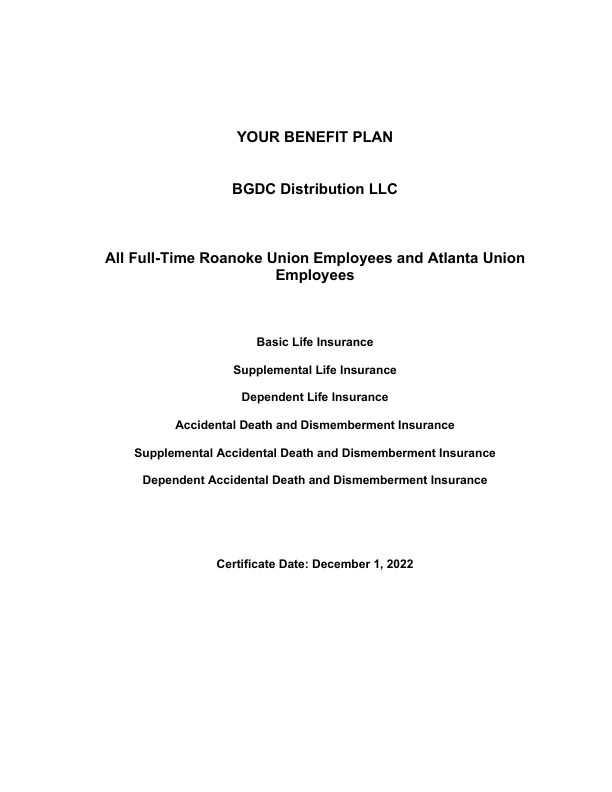 YOUR BENEFIT PLAN

BGDC Distribution LLC

All Full-Time Roanoke Union Employees and Atlanta Union Employees

Basic Life Insurance

Supplemental Life Insurance

Dependent Life Insurance

Accidental Death and Dismemberment Insurance

Supplemental Accidental Death and Dismemberment Insurance

Dependent Accidental Death and Dismemberment Insurance

Certificate Date: December 1, 2022